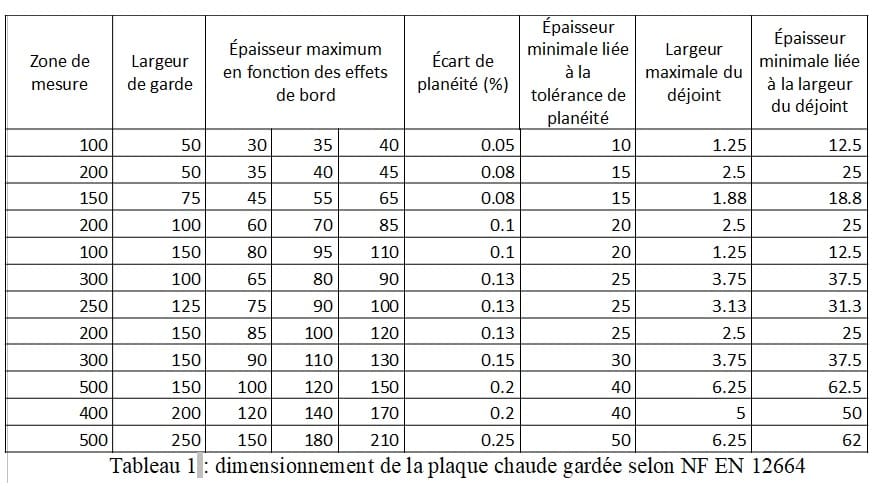 | Zone de mesure | Largeur de garde | Épaisseur maximum en fonction des effets de bord | | | Écart de planéité (%) | Épaisseur minimale liée à la tolérance de planéité | Largeur maximale du déjoint | Épaisseur minimale liée à la largeur du déjoint |
|---|---|---|---|---|---|---|---|---|
| 100 | 50 | 30 | 35 | 40 | 0.05 | 10 | 1.25 | 12.5 |
| 200 | 50 | 35 | 40 | 45 | 0.08 | 15 | 2.5 | 25 |
| 150 | 75 | 45 | 55 | 65 | 0.08 | 15 | 1.88 | 18.8 |
| 200 | 100 | 60 | 70 | 85 | 0.1 | 20 | 2.5 | 25 |
| 100 | 150 | 80 | 95 | 110 | 0.1 | 20 | 1.25 | 12.5 |
| 300 | 100 | 65 | 80 | 90 | 0.13 | 25 | 3.75 | 37.5 |
| 250 | 125 | 75 | 90 | 100 | 0.13 | 25 | 3.13 | 31.3 |
| 200 | 150 | 85 | 100 | 120 | 0.13 | 25 | 2.5 | 25 |
| 300 | 150 | 90 | 110 | 130 | 0.15 | 30 | 3.75 | 37.5 |
| 500 | 150 | 100 | 120 | 150 | 0.2 | 40 | 6.25 | 62.5 |
| 400 | 200 | 120 | 140 | 170 | 0.2 | 40 | 5 | 50 |
| 500 | 250 | 150 | 180 | 210 | 0.25 | 50 | 6.25 | 62 |

Tableau 1 : dimensionnement de la plaque chaude gardée selon NF EN 12664